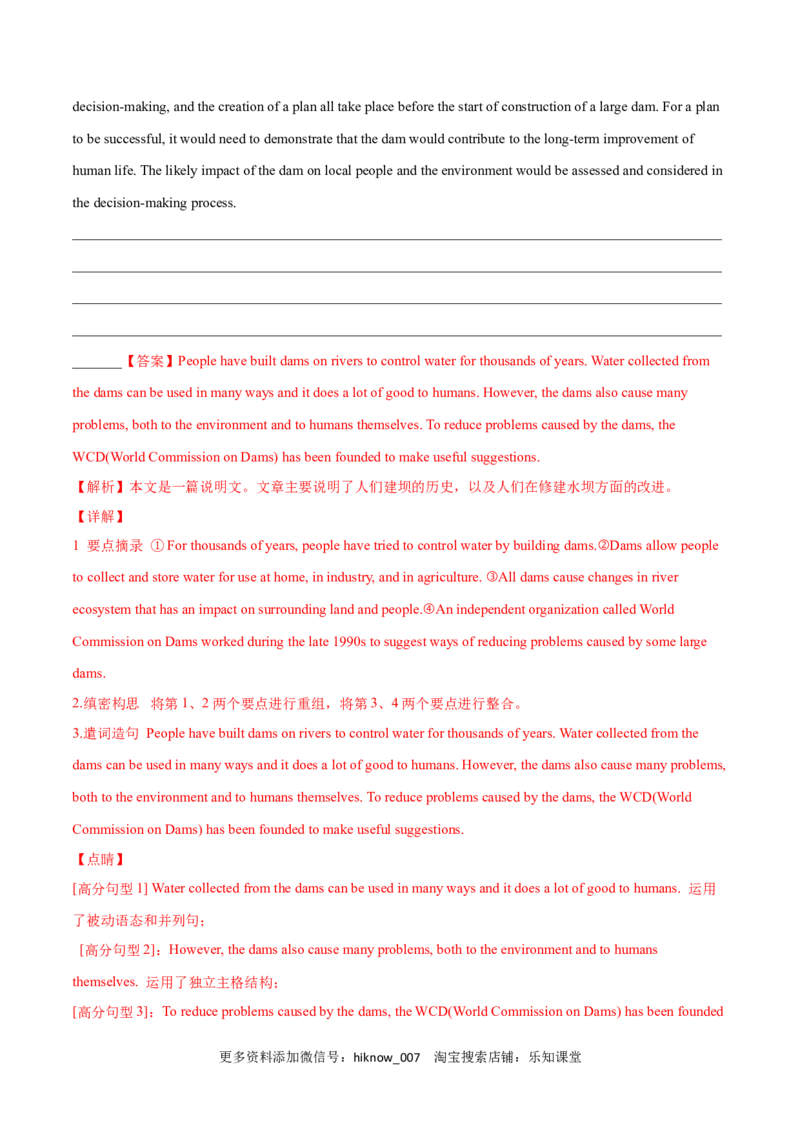 decision-making, and the creation of a plan all take place before the start of construction of a large dam. For a plan to be successful, it would need to demonstrate that the dam would contribute to the long-term improvement of human life. The likely impact of the dam on local people and the environment would be assessed and considered in the decision-making process.

____

____

____

____

____【答案】People have built dams on rivers to control water for thousands of years. Water collected from the dams can be used in many ways and it does a lot of good to humans. However, the dams also cause many problems, both to the environment and to humans themselves. To reduce problems caused by the dams, the WCD(World Commission on Dams) has been founded to make useful suggestions.

【解析】本文是一篇说明文。文章主要说明了人们建坝的历史，以及人们在修建水坝方面的改进。

【详解】

1 要点摘录 ①For thousands of years, people have tried to control water by building dams.②Dams allow people to collect and store water for use at home, in industry, and in agriculture. ③All dams cause changes in river ecosystem that has an impact on surrounding land and people.④An independent organization called World Commission on Dams worked during the late 1990s to suggest ways of reducing problems caused by some large dams.

2.缜密构思 将第1、2两个要点进行重组，将第3、4两个要点进行整合。

3.遣词造句 People have built dams on rivers to control water for thousands of years. Water collected from the dams can be used in many ways and it does a lot of good to humans. However, the dams also cause many problems, both to the environment and to humans themselves. To reduce problems caused by the dams, the WCD(World Commission on Dams) has been founded to make useful suggestions.

【点睛】

[高分句型1] Water collected from the dams can be used in many ways and it does a lot of good to humans. 运用了被动语态和并列句；

[高分句型2]：However, the dams also cause many problems, both to the environment and to humans themselves. 运用了独立主格结构；

[高分句型3]：To reduce problems caused by the dams, the WCD(World Commission on Dams) has been founded

更多资料添加微信号：hiknow_007 淘宝搜索店铺：乐知课堂